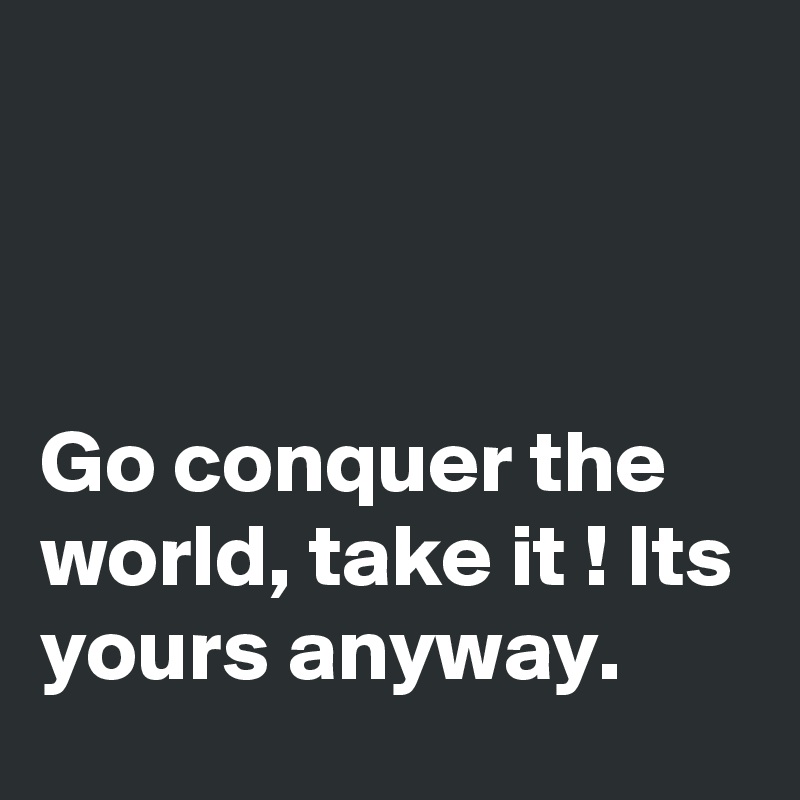 Go conquer the world, take it ! Its yours anyway.